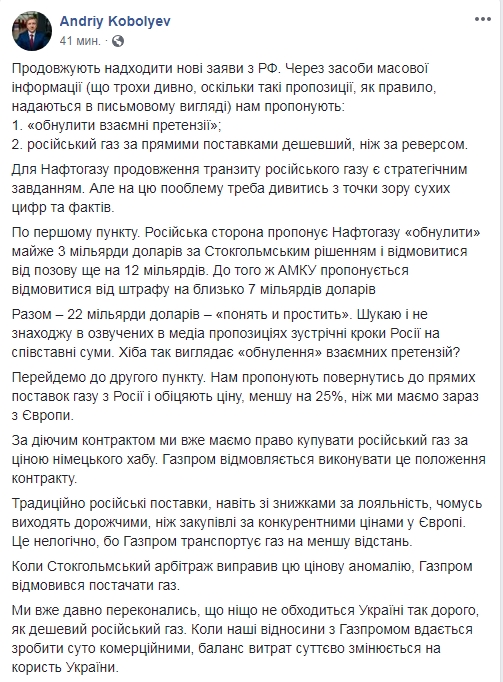 Andriy Kobolyev
41 мин. ·

Продовжують надходити нові заяви з РФ. Через засоби масової інформації (що трохи дивно, оскільки такі пропозиції, як правило, надаються в письмовому вигляді) нам пропонують:
1. «обнулити взаємні претензії»;
2. російський газ за прямими поставками дешевший, ніж за реверсом.

Для Нафтогазу продовження транзиту російського газу є стратегічним завданням. Але на цю пооблему треба дивитись з точки зору сухих цифр та фактів.

По першому пункту. Російська сторона пропонує Нафтогазу «обнулити» майже 3 мільярди доларів за Стокгольмським рішенням і відмовитися від позову ще на 12 мільярдів. До того ж АМКУ пропонується відмовитися від штрафу на близько 7 мільярдів доларів

Разом – 22 мільярди доларів – «понять и простить». Шукаю і не знаходжу в озвучених в медіа пропозиціях зустрічні кроки Росії на співставні суми. Хіба так виглядає «обнулення» взаємних претензій?

Перейдемо до другого пункту. Нам пропонують повернутись до прямих поставок газу з Росії і обіцяють ціну, меншу на 25%, ніж ми маємо зараз з Європи.

За діючим контрактом ми вже маємо право купувати російський газ за ціною німецького хабу. Газпром відмовляється виконувати це положення контракту.

Традиційно російські поставки, навіть зі знижками за лояльність, чомусь виходять дорожчими, ніж закупівлі за конкурентними цінами у Європі. Це нелогічно, бо Газпром транспортує газ на меншу відстань.

Коли Стокгольмський арбітраж виправив цю цінову аномалію, Газпром відмовився постачати газ.

Ми вже давно переконались, що ніщо не обходиться Україні так дорого, як дешевий російський газ. Коли наші відносини з Газпромом вдається зробити суто комерційними, баланс витрат суттєво змінюється на користь України.